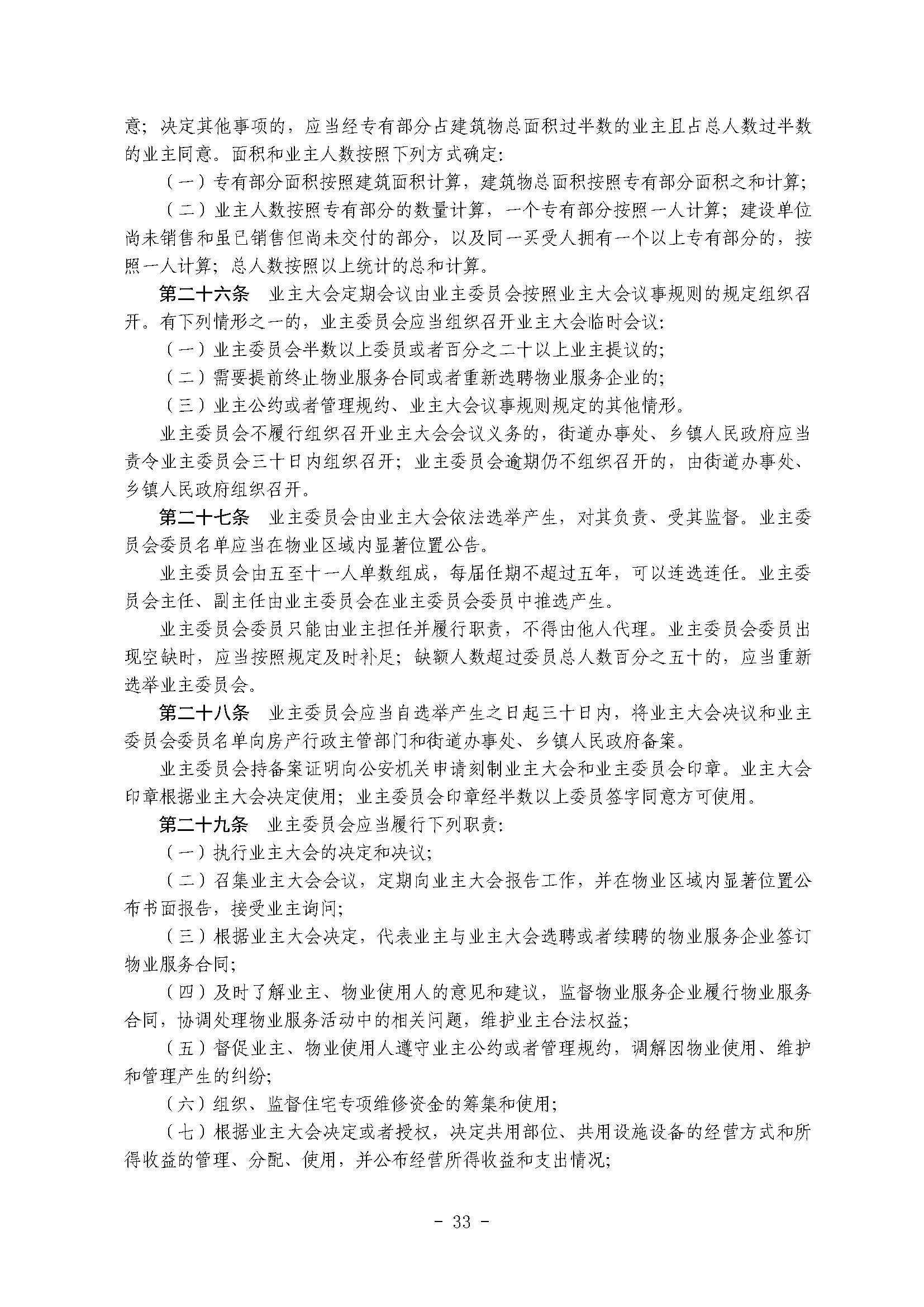 意；决定其他事项的，应当经专有部分占建筑物总面积过半数的业主且占总人数过半数的业主同意。面积和业主人数按照下列方式确定：

（一）专有部分面积按照建筑面积计算，建筑物总面积按照专有部分面积之和计算；

（二）业主人数按照专有部分的数量计算，一个专有部分按照一人计算；建设单位尚未销售和虽已销售但尚未交付的部分，以及同一买受人拥有一个以上专有部分的，按照一人计算；总人数按照以上统计的总和计算。

第二十六条　业主大会定期会议由业主委员会按照业主大会议事规则的规定组织召开。有下列情形之一的，业主委员会应当组织召开业主大会临时会议：

（一）业主委员会半数以上委员或者百分之二十以上业主提议的；

（二）需要提前终止物业服务合同或者重新选聘物业服务企业的；

（三）业主公约或者管理规约、业主大会议事规则规定的其他情形。

业主委员会不履行组织召开业主大会会议义务的，街道办事处、乡镇人民政府应当责令业主委员会三十日内组织召开；业主委员会逾期仍不组织召开的，由街道办事处、乡镇人民政府组织召开。

第二十七条　业主委员会由业主大会依法选举产生，对其负责、受其监督。业主委员会委员名单应当在物业区域内显著位置公告。

业主委员会由五至十一人单数组成，每届任期不超过五年，可以连选连任。业主委员会主任、副主任由业主委员会在业主委员会委员中推选产生。

业主委员会委员只能由业主担任并履行职责，不得由他人代理。业主委员会委员出现空缺时，应当按照规定及时补足；缺额人数超过委员总人数百分之五十的，应当重新选举业主委员会。

第二十八条　业主委员会应当自选举产生之日起三十日内，将业主大会决议和业主委员会委员名单向房产行政主管部门和街道办事处、乡镇人民政府备案。

业主委员会持备案证明向公安机关申请刻制业主大会和业主委员会印章。业主大会印章根据业主大会决定使用；业主委员会印章经半数以上委员签字同意方可使用。

第二十九条　业主委员会应当履行下列职责：

（一）执行业主大会的决定和决议；

（二）召集业主大会会议，定期向业主大会报告工作，并在物业区域内显著位置公布书面报告，接受业主询问；

（三）根据业主大会决定，代表业主与业主大会选聘或者续聘的物业服务企业签订物业服务合同；

（四）及时了解业主、物业使用人的意见和建议，监督物业服务企业履行物业服务合同，协调处理物业服务活动中的相关问题，维护业主合法权益；

（五）督促业主、物业使用人遵守业主公约或者管理规约，调解因物业使用、维护和管理产生的纠纷；

（六）组织、监督住宅专项维修资金的筹集和使用；

（七）根据业主大会决定或者授权，决定共用部位、共用设施设备的经营方式和所得收益的管理、分配、使用，并公布经营所得收益和支出情况；

- 33 -